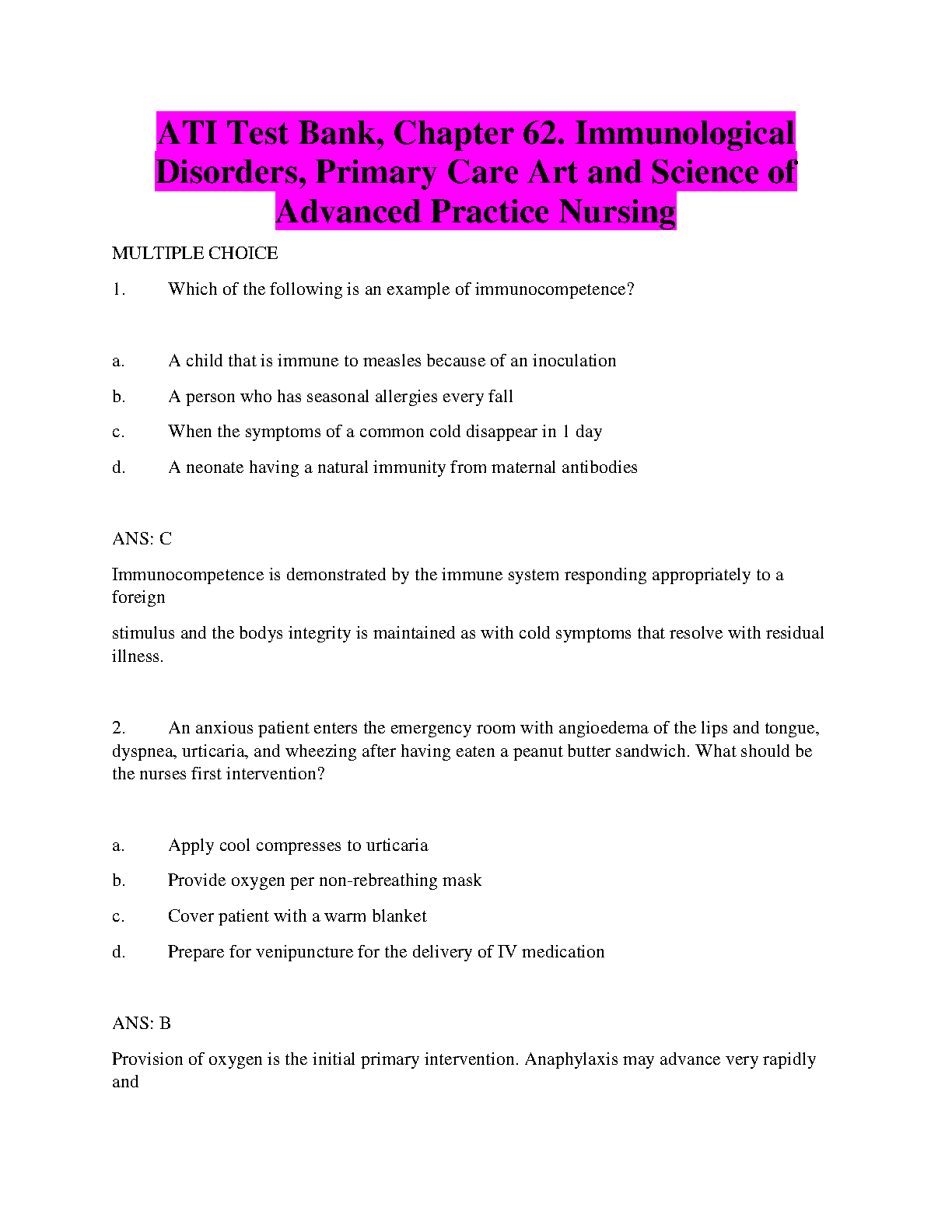 ATI Test Bank, Chapter 62. Immunological Disorders, Primary Care Art and Science of Advanced Practice Nursing

MULTIPLE CHOICE

1. Which of the following is an example of immunocompetence?

a. A child that is immune to measles because of an inoculation

b. A person who has seasonal allergies every fall

c. When the symptoms of a common cold disappear in 1 day

d. A neonate having a natural immunity from maternal antibodies

ANS: C

Immunocompetence is demonstrated by the immune system responding appropriately to a foreign

stimulus and the bodys integrity is maintained as with cold symptoms that resolve with residual illness.

2. An anxious patient enters the emergency room with angioedema of the lips and tongue, dyspnea, urticaria, and wheezing after having eaten a peanut butter sandwich. What should be the nurses first intervention?

a. Apply cool compresses to urticaria

b. Provide oxygen per non-rebreathing mask

c. Cover patient with a warm blanket

d. Prepare for venipuncture for the delivery of IV medication

ANS: B

Provision of oxygen is the initial primary intervention. Anaphylaxis may advance very rapidly and